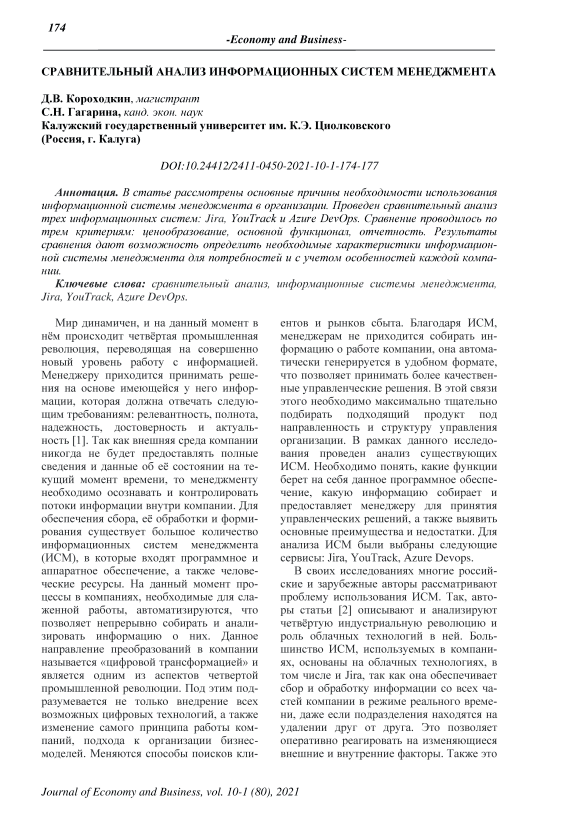 174

-Economy and Business-

СРАВНИТЕЛЬНЫЙ АНАЛИЗ ИНФОРМАЦИОННЫХ СИСТЕМ МЕНЕДЖМЕНТА

Д.В. Короходкин, магистрант
С.Н. Гагарина, канд. экон. наук
Калужский государственный университет им. К.Э. Циолковского
(Россия, г. Калуга)

DOI:10.24412/2411-0450-2021-10-1-174-177

Аннотация. В статье рассмотрены основные причины необходимости использования информационной системы менеджмента в организации. Проведен сравнительный анализ трех информационных систем: Jira, YouTrack и Azure DevOps. Сравнение проводилось по трем критериям: ценообразование, основной функционал, отчетность. Результаты сравнения дают возможность определить необходимые характеристики информационной системы менеджмента для потребностей и с учетом особенностей каждой компании.

Ключевые слова: сравнительный анализ, информационные системы менеджмента, Jira, YouTrack, Azure DevOps.

Мир динамичен, и на данный момент в нём происходит четвёртая промышленная революция, переводящая на совершенно новый уровень работу с информацией. Менеджеру приходится принимать решения на основе имеющейся у него информации, которая должна отвечать следующим требованиям: релевантность, полнота, надежность, достоверность и актуальность [1]. Так как внешняя среда компании никогда не будет предоставлять полные сведения и данные об её состоянии на текущий момент времени, то менеджменту необходимо осознавать и контролировать потоки информации внутри компании. Для обеспечения сбора, её обработки и формирования существует большое количество информационных систем менеджмента (ИСМ), в которые входят программное и аппаратное обеспечение, а также человеческие ресурсы. На данный момент процессы в компаниях, необходимые для слаженной работы, автоматизируются, что позволяет непрерывно собирать и анализировать информацию о них. Данное направление преобразований в компании называется «цифровой трансформацией» и является одним из аспектов четвертой промышленной революции. Под этим подразумевается не только внедрение всех возможных цифровых технологий, а также изменение самого принципа работы компаний, подхода к организации бизнес-моделей. Меняются способы поисков клиентов и рынков сбыта. Благодаря ИСМ, менеджерам не приходится собирать информацию о работе компании, она автоматически генерируется в удобном формате, что позволяет принимать более качественные управленческие решения. В этой связи этого необходимо максимально тщательно подбирать подходящий продукт под направленность и структуру управления организации. В рамках данного исследования проведен анализ существующих ИСМ. Необходимо понять, какие функции берет на себя данное программное обеспечение, какую информацию собирает и предоставляет менеджеру для принятия управленческих решений, а также выявить основные преимущества и недостатки. Для анализа ИСМ были выбраны следующие сервисы: Jira, YouTrack, Azure Devops.

В своих исследованиях многие российские и зарубежные авторы рассматривают проблему использования ИСМ. Так, авторы статьи [2] описывают и анализируют четвёртую индустриальную революцию и роль облачных технологий в ней. Большинство ИСМ, используемых в компаниях, основаны на облачных технологиях, в том числе и Jira, так как она обеспечивает сбор и обработку информации со всех частей компании в режиме реального времени, даже если подразделения находятся на удалении друг от друга. Это позволяет оперативно реагировать на изменяющиеся внешние и внутренние факторы. Также это

Journal of Economy and Business, vol. 10-1 (80), 2021